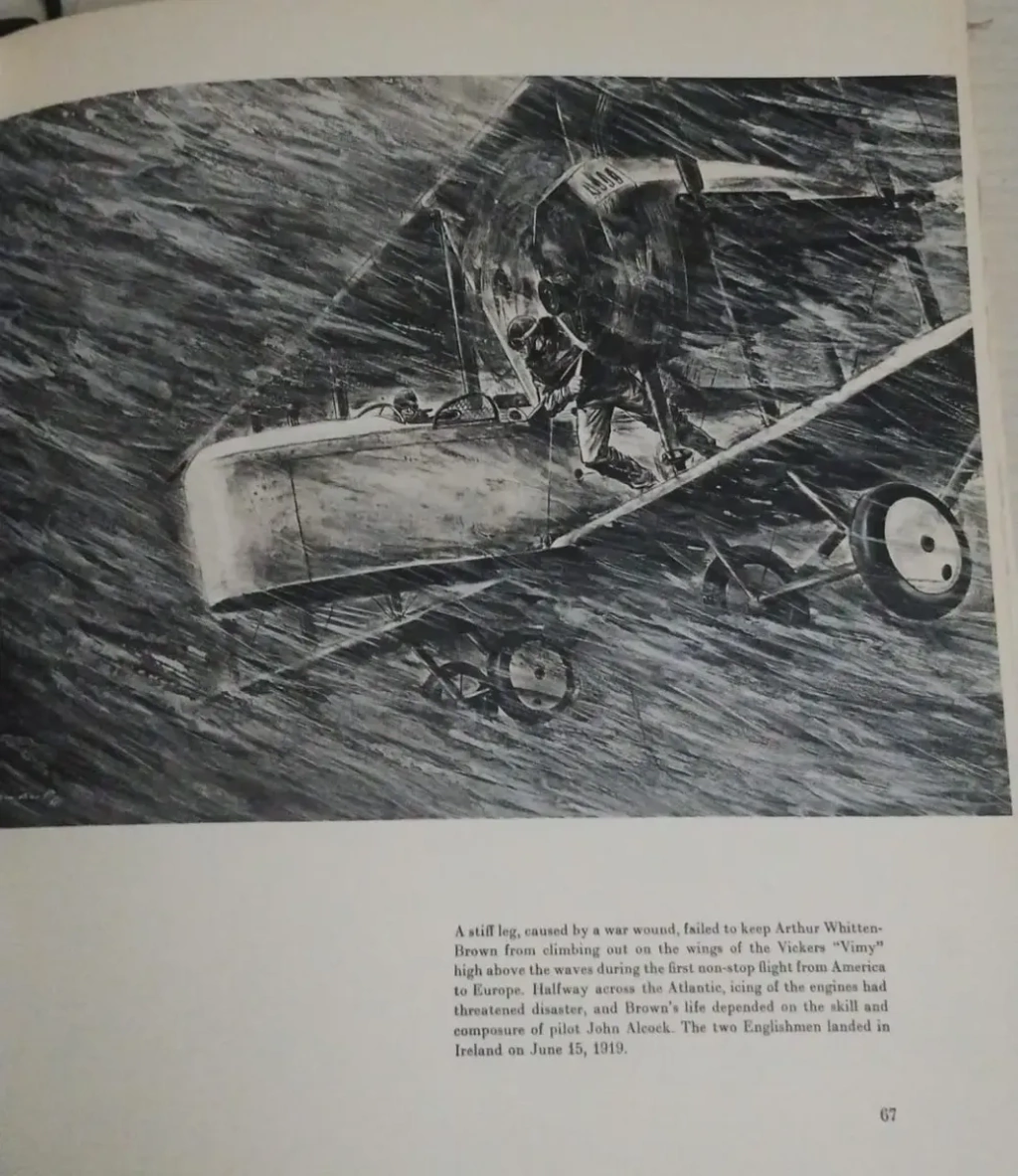 A stiff leg, caused by a war wound, failed to keep Arthur Whitten-Brown from climbing out on the wings of the Vickers "Vimy" high above the waves during the first non-stop flight from America to Europe. Halfway across the Atlantic, icing of the engines had threatened disaster, and Brown's life depended on the skill and composure of pilot John Alcock. The two Englishmen landed in Ireland on June 15, 1919.

67